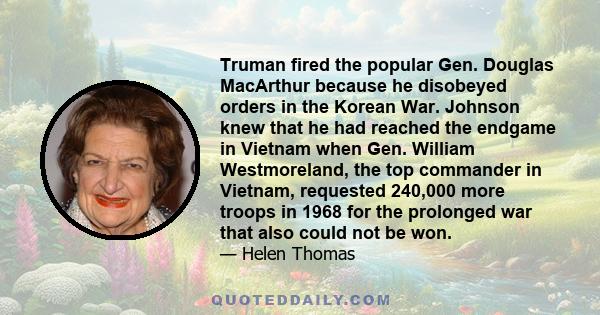 Truman fired the popular Gen. Douglas MacArthur because he disobeyed orders in the Korean War. Johnson knew that he had reached the endgame in Vietnam when Gen. William Westmoreland, the top commander in Vietnam, requested 240,000 more troops in 1968 for the prolonged war that also could not be won.

— Helen Thomas

QUOTEDDAILY.COM